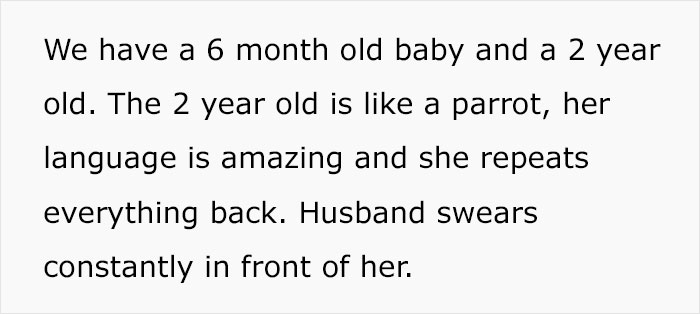 We have a 6 month old baby and a 2 year old. The 2 year old is like a parrot, her language is amazing and she repeats everything back. Husband swears constantly in front of her.